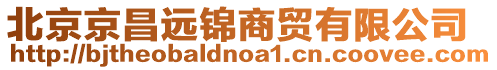 北京京昌远锦商贸有限公司
http://bjtheobaldnoa1.cn.coovee.com